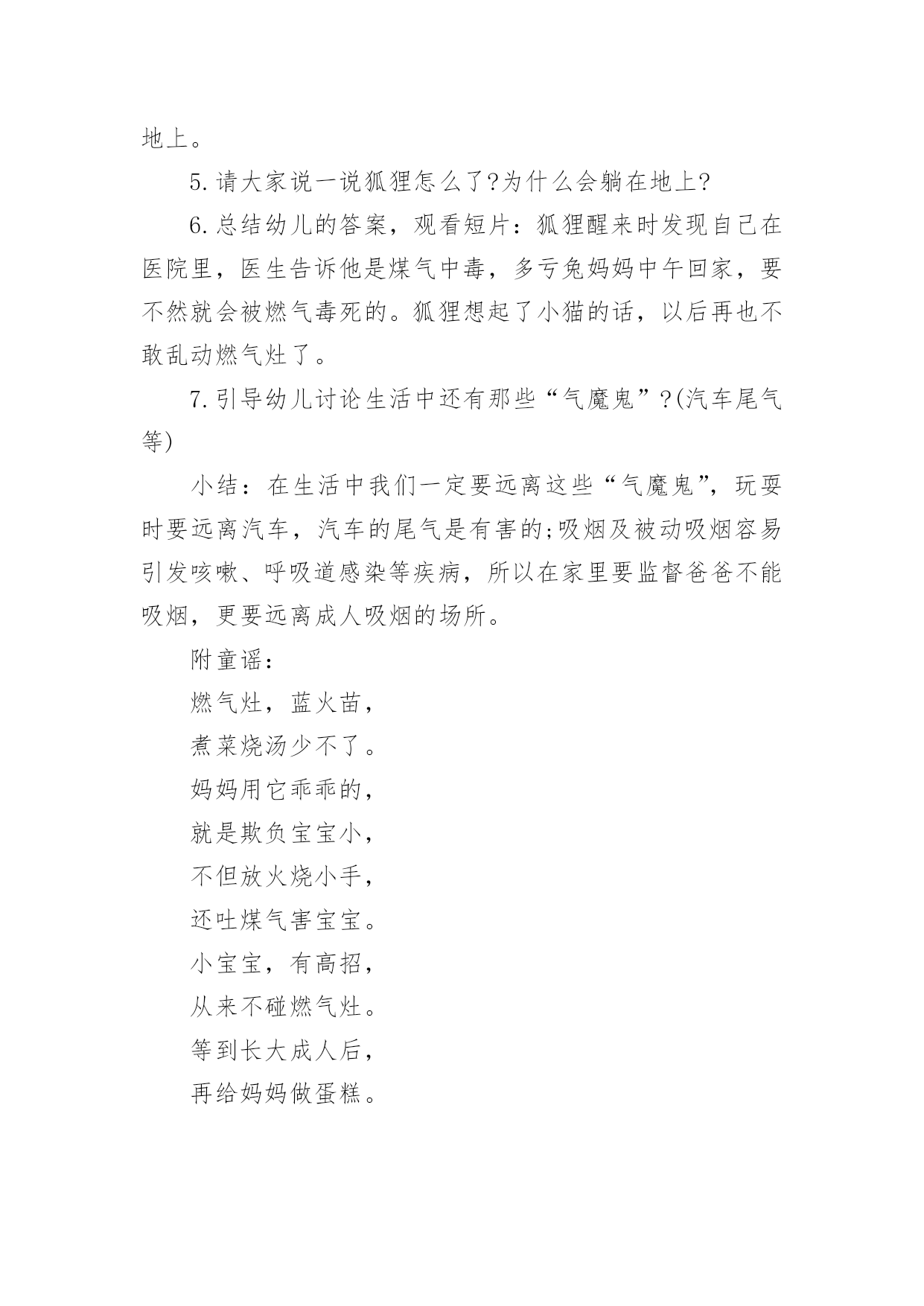 地上。

5.请大家说一说狐狸怎么了?为什么会躺在地上?

6.总结幼儿的答案，观看短片：狐狸醒来时发现自己在医院里，医生告诉他是煤气中毒，多亏兔妈妈中午回家，要不然就会被燃气毒死的。狐狸想起了小猫的话，以后再也不敢乱动燃气灶了。

7.引导幼儿讨论生活中还有那些“气魔鬼”?(汽车尾气等)

小结：在生活中我们一定要远离这些“气魔鬼”，玩耍时要远离汽车，汽车的尾气是有害的;吸烟及被动吸烟容易引发咳嗽、呼吸道感染等疾病，所以在家里要监督爸爸不能吸烟，更要远离成人吸烟的场所。

附童谣：

燃气灶，蓝火苗，

煮菜烧汤少不了。

妈妈用它乖乖的，

就是欺负宝宝小，

不但放火烧小手，

还吐煤气害宝宝。

小宝宝，有高招，

从来不碰燃气灶。

等到长大成人后，

再给妈妈做蛋糕。